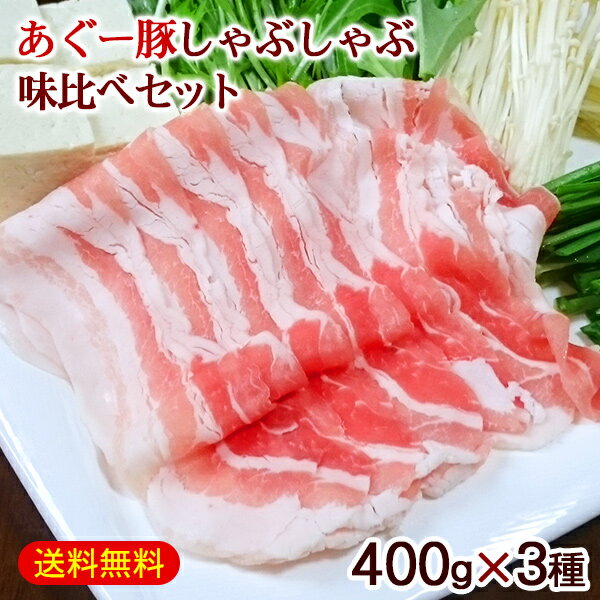 あぐー豚しゃぶしゃぶ
味比べセット

送料無料

400g×3種